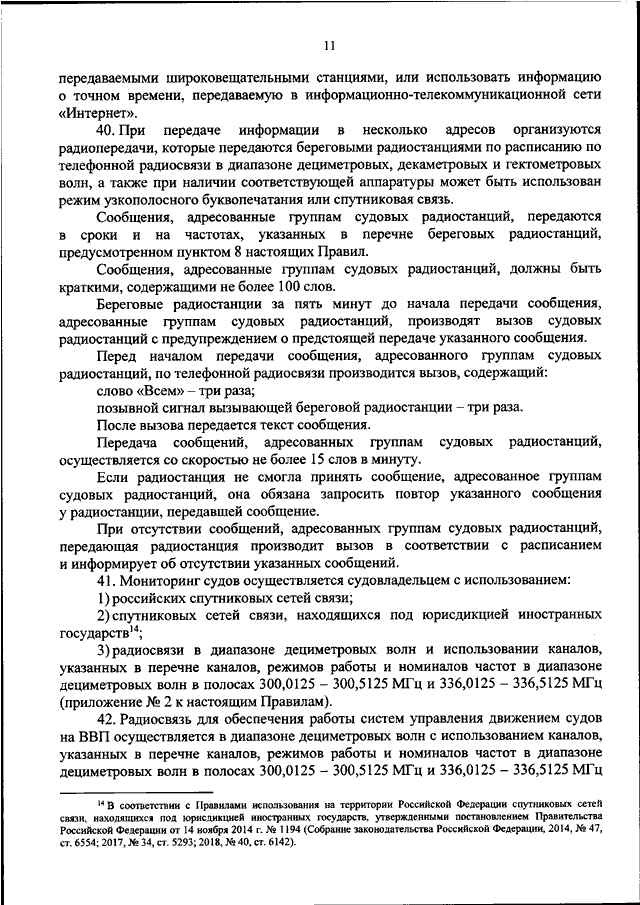 11

передаваемыми широковещательными станциями, или использовать информацию о точном времени, передаваемую в информационно-телекоммуникационной сети «Интернет».

40. При передаче информации в несколько адресов организуются радиопередачи, которые передаются береговыми радиостанциями по расписанию по телефонной радиосвязи в диапазоне дециметровых, декаметровых и гектометровых волн, а также при наличии соответствующей аппаратуры может быть использован режим узкополосного буквопечатания или спутниковая связь.

Сообщения, адресованные группам судовых радиостанций, передаются в сроки и на частотах, указанных в перечне береговых радиостанций, предусмотренном пунктом 8 настоящих Правил.

Сообщения, адресованные группам судовых радиостанций, должны быть краткими, содержащими не более 100 слов.

Береговые радиостанции за пять минут до начала передачи сообщения, адресованные группам судовых радиостанций, производят вызов судовых радиостанций с предупреждением о предстоящей передаче указанного сообщения.

Перед началом передачи сообщения, адресованного группам судовых радиостанций, по телефонной радиосвязи производится вызов, содержащий:

слово «Всем» – три раза;

позывной сигнал вызывающей береговой радиостанции – три раза.

После вызова передается текст сообщения.

Передача сообщений, адресованных группам судовых радиостанций, осуществляется со скоростью не более 15 слов в минуту.

Если радиостанция не смогла принять сообщение, адресованное группам судовых радиостанций, она обязана запросить повтор указанного сообщения у радиостанции, передавшей сообщение.

При отсутствии сообщений, адресованных группам судовых радиостанций, передающая радиостанция производит вызов в соответствии с расписанием и информирует об отсутствии указанных сообщений.

41. Мониторинг судов осуществляется судовладельцем с использованием:

1) российских спутниковых сетей связи;

2) спутниковых сетей связи, находящихся под юрисдикцией иностранных государств$^{14}$;

3) радиосвязи в диапазоне дециметровых волн и использовании каналов, указанных в перечне каналов, режимов работы и номиналов частот в диапазоне дециметровых волн в полосах 300,0125 – 300,5125 МГц и 336,0125 – 336,5125 МГц (приложение № 2 к настоящим Правилам).

42. Радиосвязь для обеспечения работы систем управления движением судов на ВВП осуществляется в диапазоне дециметровых волн с использованием каналов, указанных в перечне каналов, режимов работы и номиналов частот в диапазоне дециметровых волн в полосах 300,0125 – 300,5125 МГц и 336,0125 – 336,5125 МГц

$^{14}$ В соответствии с Правилами использования на территории Российской Федерации спутниковых сетей связи, находящихся под юрисдикцией иностранных государств, утвержденными постановлением Правительства Российской Федерации от 14 ноября 2014 г. № 1194 (Собрание законодательства Российской Федерации, 2014, № 47, ст. 6554; 2017, № 34, ст. 5293; 2018, № 40, ст. 6142).